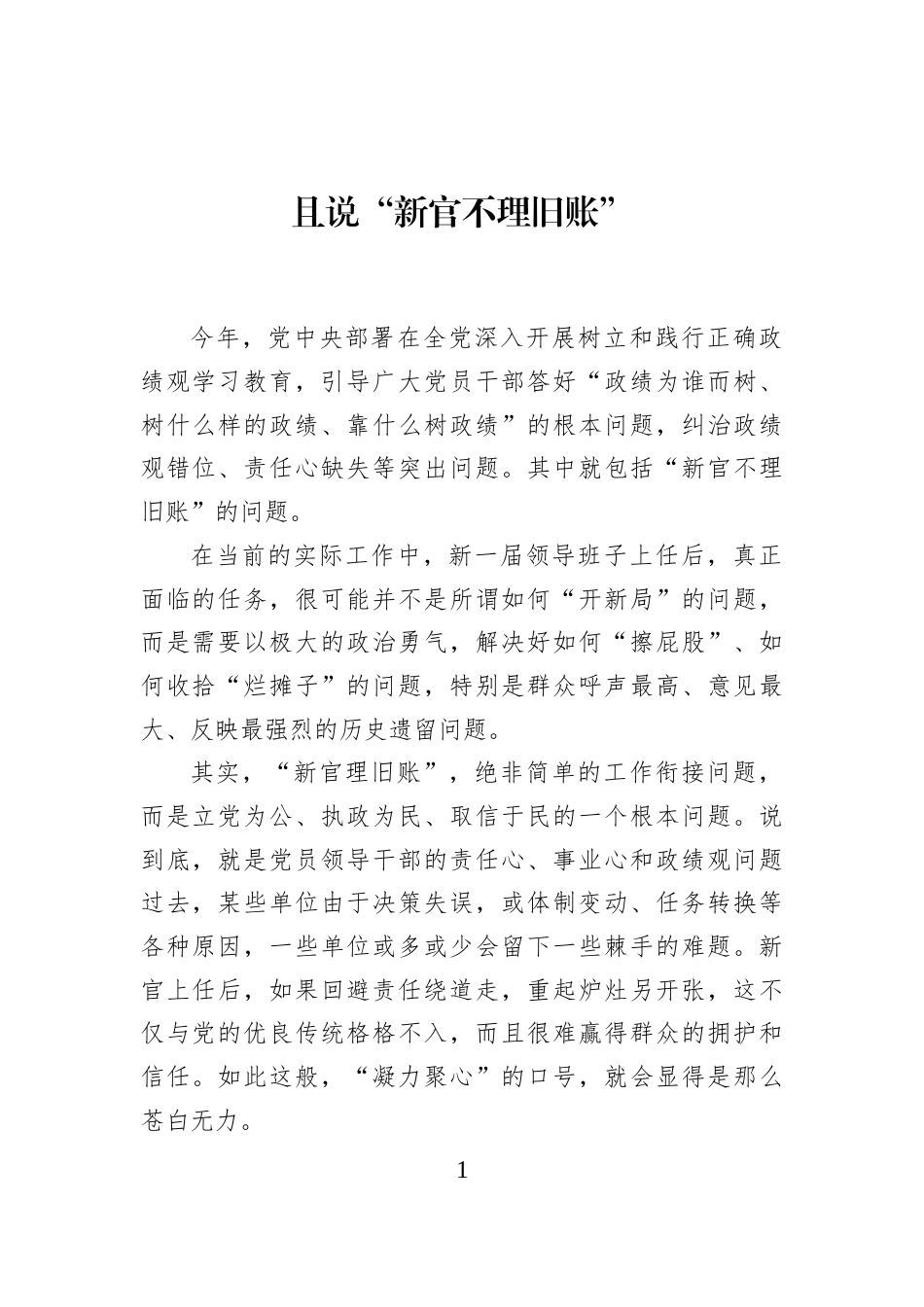 且说“新官不理旧账”

今年，党中央部署在全党深入开展树立和践行正确政绩观学习教育，引导广大党员干部答好“政绩为谁而树、树什么样的政绩、靠什么树政绩”的根本问题，纠治政绩观错位、责任心缺失等突出问题。其中就包括“新官不理旧账”的问题。

在当前的实际工作中，新一届领导班子上任后，真正面临的任务，很可能并不是所谓如何“开新局”的问题，而是需要以极大的政治勇气，解决好如何“擦屁股”、如何收拾“烂摊子”的问题，特别是群众呼声最高、意见最大、反映最强烈的历史遗留问题。

其实，“新官理旧账”，绝非简单的工作衔接问题，而是立党为公、执政为民、取信于民的一个根本问题。说到底，就是党员领导干部的责任心、事业心和政绩观问题过去，某些单位由于决策失误，或体制变动、任务转换等各种原因，一些单位或多或少会留下一些棘手的难题。新官上任后，如果回避责任绕道走，重起炉灶另开张，这不仅与党的优良传统格格不入，而且很难赢得群众的拥护和信任。如此这般，“凝力聚心”的口号，就会显得是那么苍白无力。

1